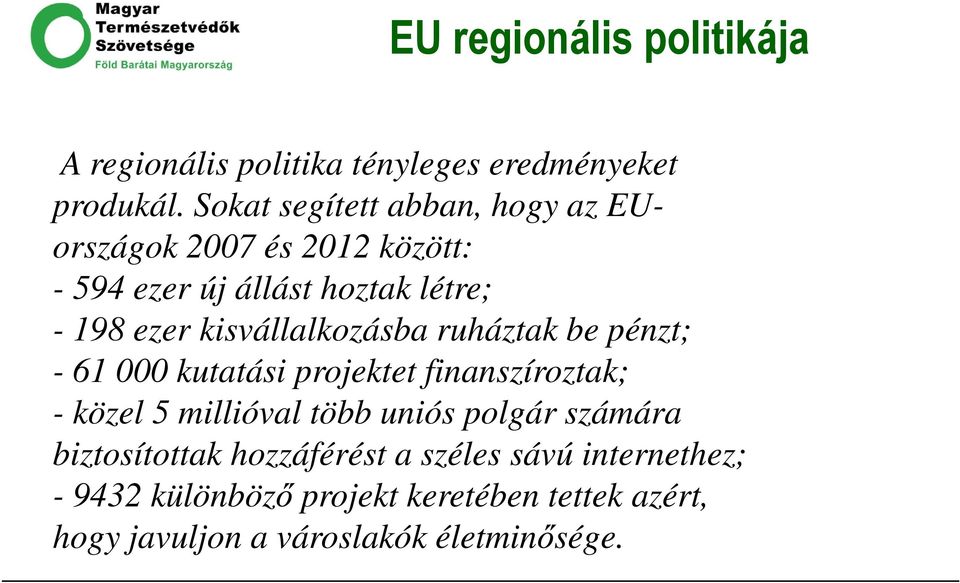 Magyar Természetvédők Szövetsége
Föld Barátai Magyarország

EU regionális politikája

A regionális politika tényleges eredményeket produkál. Sokat segített abban, hogy az EU-országok 2007 és 2012 között:
- 594 ezer új állást hoztak létre;
- 198 ezer kisvállalkozásba ruháztak be pénzt;
- 61 000 kutatási projektet finanszíroztak;
- közel 5 millióval több uniós polgár számára biztosítottak hozzáférést a széles sávú internethez;
- 9432 különböző projekt keretében tettek azért, hogy javuljon a városlakók életminősége.